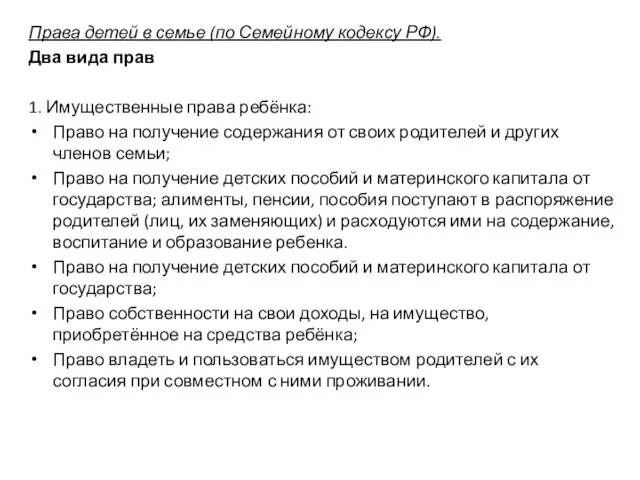 Права детей в семье (по Семейному кодексу РФ).
Два вида прав

1. Имущественные права ребёнка:
• Право на получение содержания от своих родителей и других членов семьи;
• Право на получение детских пособий и материнского капитала от государства; алименты, пенсии, пособия поступают в распоряжение родителей (лиц, их заменяющих) и расходуются ими на содержание, воспитание и образование ребенка.
• Право на получение детских пособий и материнского капитала от государства;
• Право собственности на свои доходы, на имущество, приобретённое на средства ребёнка;
• Право владеть и пользоваться имуществом родителей с их согласия при совместном с ними проживании.